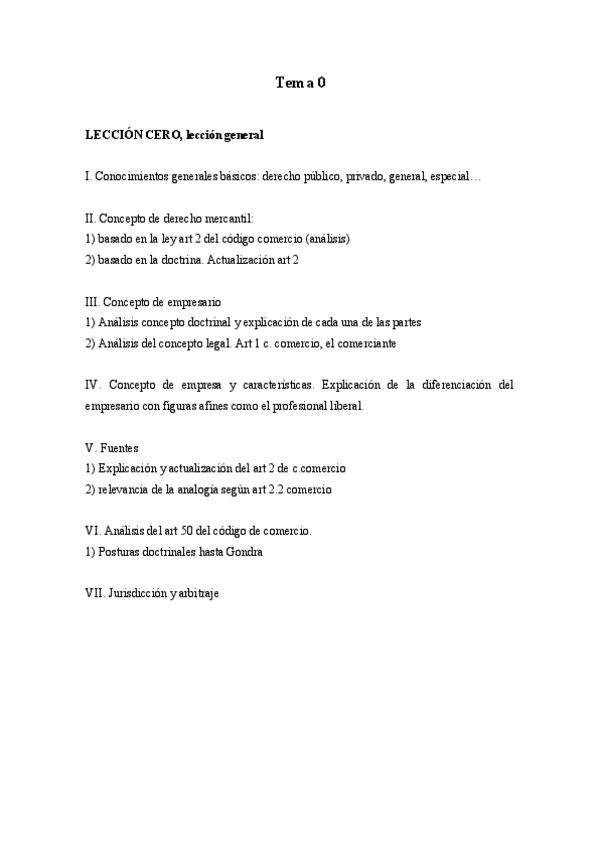 Tema 0

LECCIÓN CERO, lección general

I. Conocimientos generales básicos: derecho público, privado, general, especial…

II. Concepto de derecho mercantil:
1) basado en la ley art 2 del código comercio (análisis)
2) basado en la doctrina. Actualización art 2

III. Concepto de empresario
1) Análisis concepto doctrinal y explicación de cada una de las partes
2) Análisis del concepto legal. Art 1 c. comercio, el comerciante

IV. Concepto de empresa y características. Explicación de la diferenciación del empresario con figuras afines como el profesional liberal.

V. Fuentes
1) Explicación y actualización del art 2 de c.comercio
2) relevancia de la analogía según art 2.2 comercio

VI. Análisis del art 50 del código de comercio.
1) Posturas doctrinales hasta Gondra

VII. Jurisdicción y arbitraje